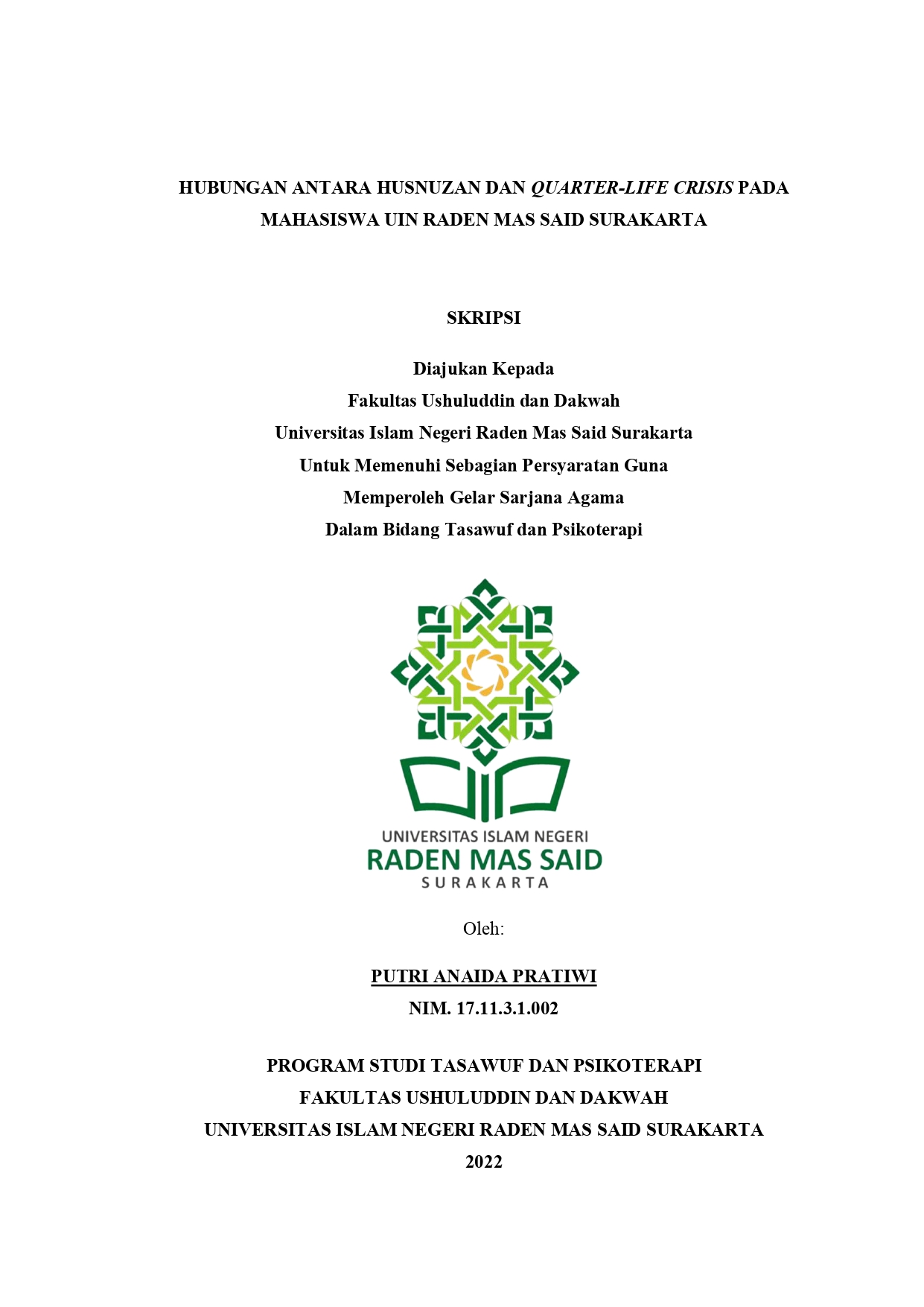 HUBUNGAN ANTARA HUSNUZAN DAN QUARTER-LIFE CRISIS PADA MAHASISWA UIN RADEN MAS SAID SURAKARTA

SKRIPSI

Diajukan Kepada
Fakultas Ushuluddin dan Dakwah
Universitas Islam Negeri Raden Mas Said Surakarta
Untuk Memenuhi Sebagian Persyaratan Guna
Memperoleh Gelar Sarjana Agama
Dalam Bidang Tasawuf dan Psikoterapi

UNIVERSITAS ISLAM NEGERI
RADEN MAS SAID
SURAKARTA

Oleh:

PUTRI ANAIDA PRATIWI
NIM. 17.11.3.1.002

PROGRAM STUDI TASAWUF DAN PSIKOTERAPI
FAKULTAS USHULUDDIN DAN DAKWAH
UNIVERSITAS ISLAM NEGERI RADEN MAS SAID SURAKARTA
2022